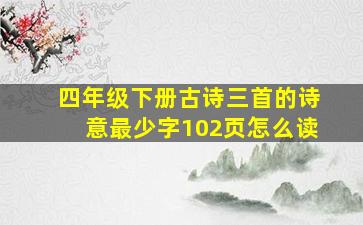 四年级下册古诗三首的诗意最少字102页怎么读